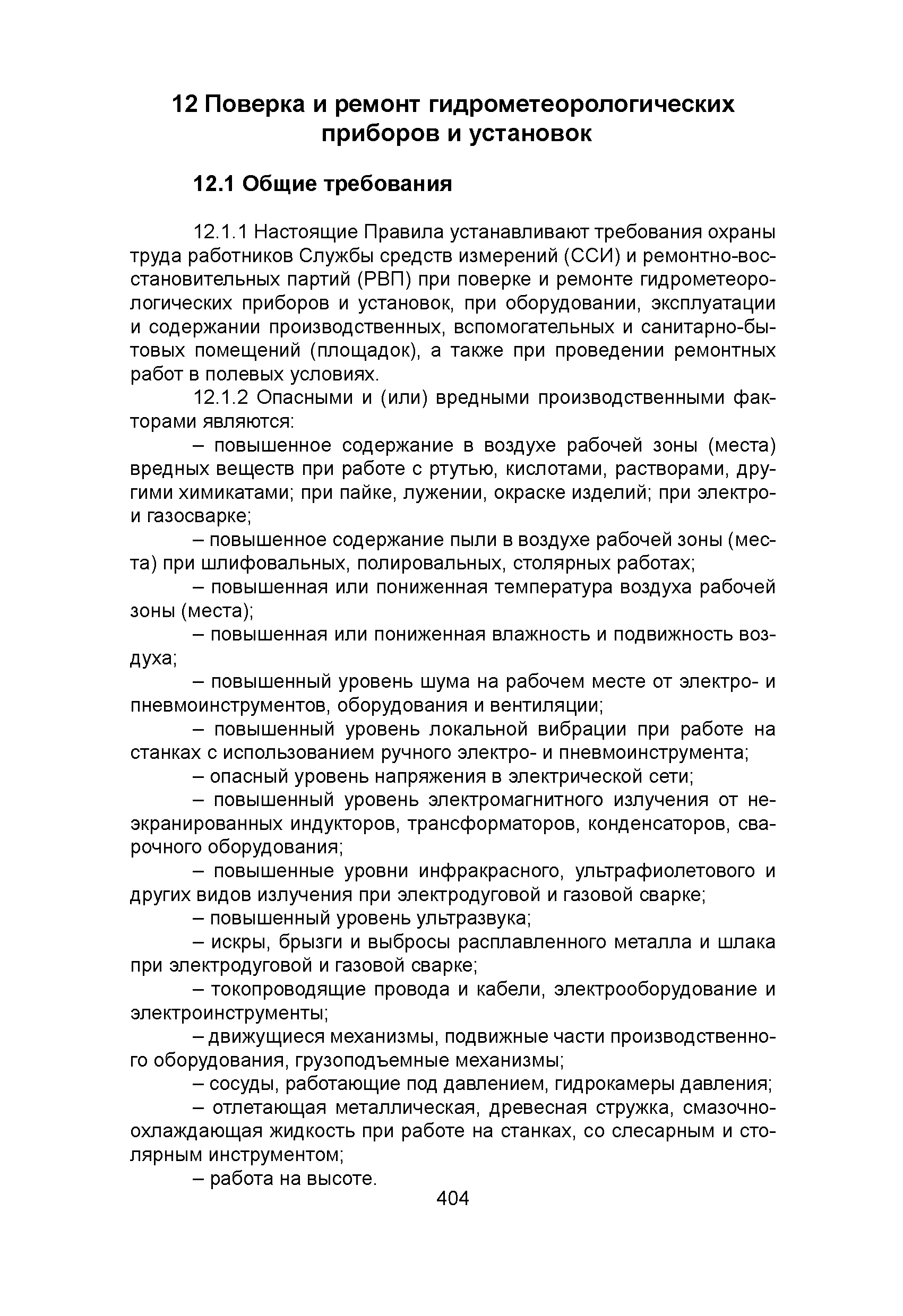 12 Поверка и ремонт гидрометеорологических приборов и установок

12.1 Общие требования

12.1.1 Настоящие Правила устанавливают требования охраны труда работников Службы средств измерений (ССИ) и ремонтно-восстановительных партий (РВП) при поверке и ремонте гидрометеорологических приборов и установок, при оборудовании, эксплуатации и содержании производственных, вспомогательных и санитарно-бытовых помещений (площадок), а также при проведении ремонтных работ в полевых условиях.

12.1.2 Опасными и (или) вредными производственными факторами являются:

– повышенное содержание в воздухе рабочей зоны (места) вредных веществ при работе с ртутью, кислотами, растворами, другими химикатами; при пайке, лужении, окраске изделий; при электро- и газосварке;

– повышенное содержание пыли в воздухе рабочей зоны (места) при шлифовальных, полировальных, столярных работах;

– повышенная или пониженная температура воздуха рабочей зоны (места);

– повышенная или пониженная влажность и подвижность воздуха;

– повышенный уровень шума на рабочем месте от электро- и пневмоинструментов, оборудования и вентиляции;

– повышенный уровень локальной вибрации при работе на станках с использованием ручного электро- и пневмоинструмента;

– опасный уровень напряжения в электрической сети;

– повышенный уровень электромагнитного излучения от неэкранированных индукторов, трансформаторов, конденсаторов, сварочного оборудования;

– повышенные уровни инфракрасного, ультрафиолетового и других видов излучения при электродуговой и газовой сварке;

– повышенный уровень ультразвука;

– искры, брызги и выбросы расплавленного металла и шлака при электродуговой и газовой сварке;

– токопроводящие провода и кабели, электрооборудование и электроинструменты;

– движущиеся механизмы, подвижные части производственного оборудования, грузоподъемные механизмы;

– сосуды, работающие под давлением, гидрокамеры давления;

– отлетающая металлическая, древесная стружка, смазочно-охлаждающая жидкость при работе на станках, со слесарным и столярным инструментом;

– работа на высоте.

404